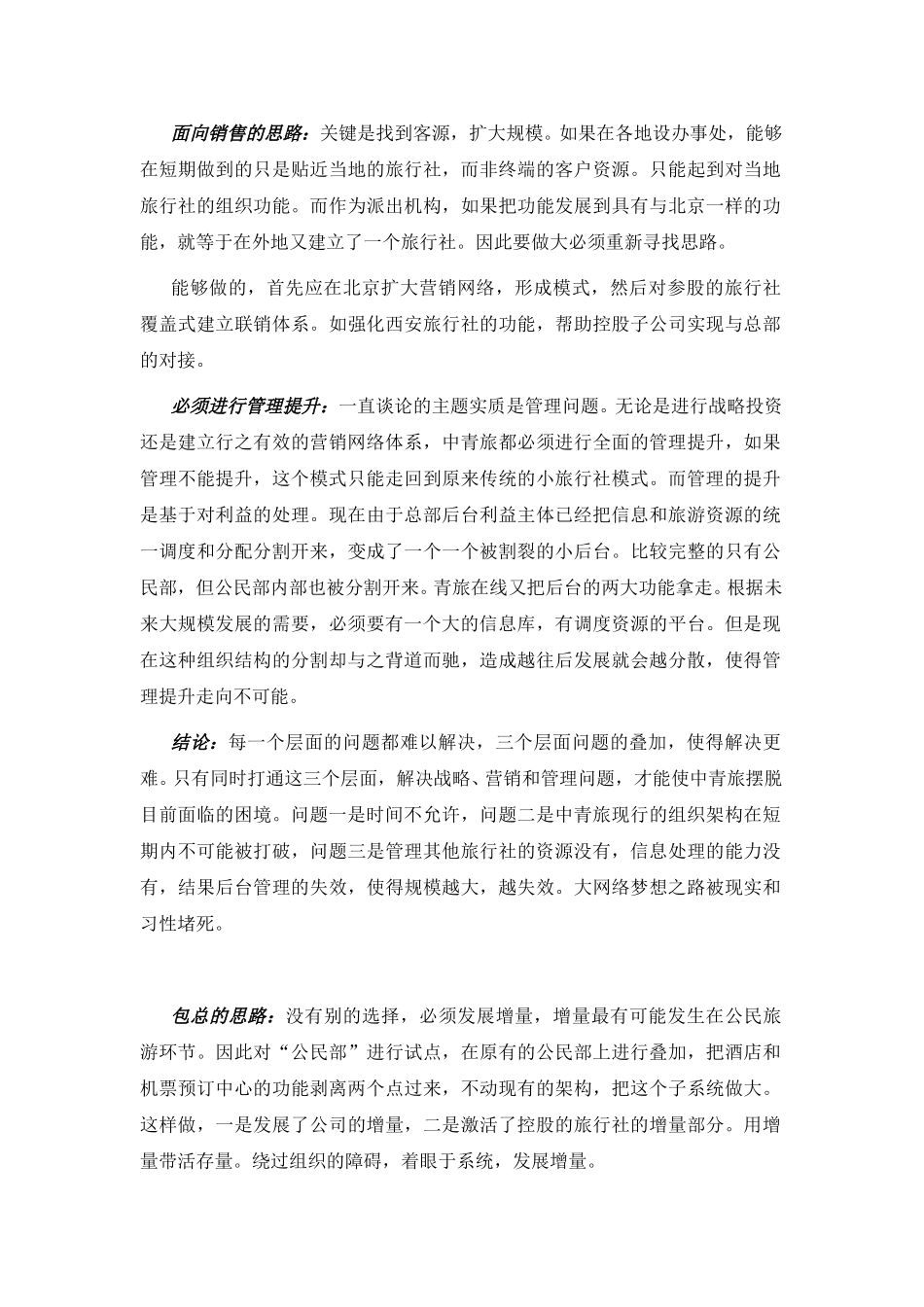 面向销售的思路：关键是找到客源，扩大规模。如果在各地设办事处，能够在短期做到的只是贴近当地的旅行社，而非终端的客户资源。只能起到对当地旅行社的组织功能。而作为派出机构，如果把功能发展到具有与北京一样的功能，就等于在外地又建立了一个旅行社。因此要做大必须重新寻找思路。

能够做的，首先应在北京扩大营销网络，形成模式，然后对参股的旅行社覆盖式建立联销体系。如强化西安旅行社的功能，帮助控股子公司实现与总部的对接。

必须进行管理提升：一直谈论的主题实质是管理问题。无论是进行战略投资还是建立行之有效的营销网络体系，中青旅都必须进行全面的管理提升，如果管理不能提升，这个模式只能走回到原来传统的小旅行社模式。而管理的提升是基于对利益的处理。现在由于总部后台利益主体已经把信息和旅游资源的统一调度和分配分割开来，变成了一个一个被割裂的小后台。比较完整的只有公民部，但公民部内部也被分割开来。青旅在线又把后台的两大功能拿走。根据未来大规模发展的需要，必须要有一个大的信息库，有调度资源的平台。但是现在这种组织结构的分割却与之背道而驰，造成越往后发展就会越分散，使得管理提升走向不可能。

结论：每一个层面的问题都难以解决，三个层面问题的叠加，使得解决更难。只有同时打通这三个层面，解决战略、营销和管理问题，才能使中青旅摆脱目前面临的困境。问题一是时间不允许，问题二是中青旅现行的组织架构在短期内不可能被打破，问题三是管理其他旅行社的资源没有，信息处理的能力没有，结果后台管理的失效，使得规模越大，越失效。大网络梦想之路被现实和习性堵死。

包总的思路：没有别的选择，必须发展增量，增量最有可能发生在公民旅游环节。因此对“公民部”进行试点，在原有的公民部上进行叠加，把酒店和机票预订中心的功能剥离两个点过来，不动现有的架构，把这个子系统做大。这样做，一是发展了公司的增量，二是激活了控股的旅行社的增量部分。用增量带活存量。绕过组织的障碍，着眼于系统，发展增量。